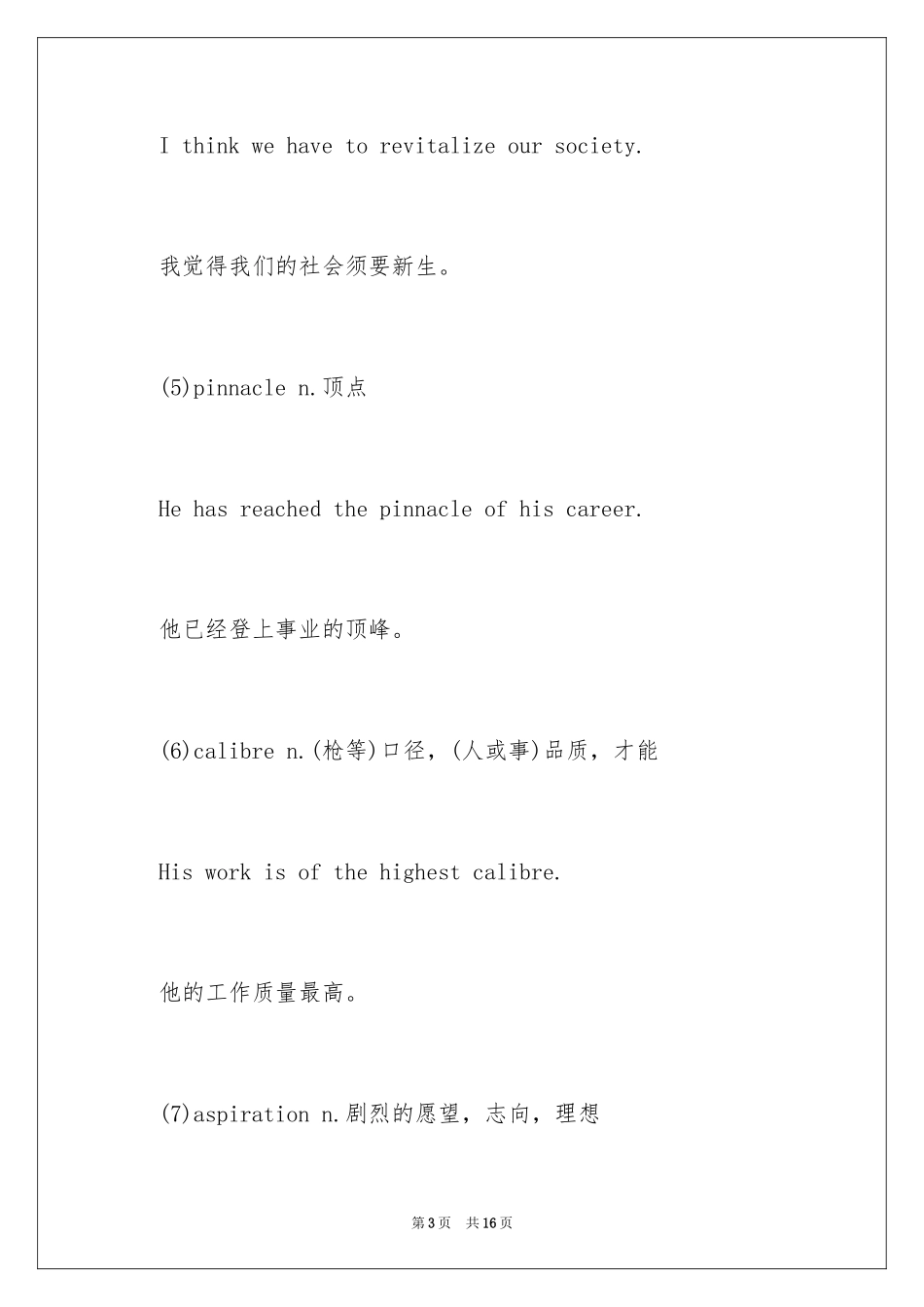 I think we have to revitalize our society.

我觉得我们的社会须要新生。

(5)pinnacle n.顶点

He has reached the pinnacle of his career.

他已经登上事业的顶峰。

(6)calibre n.(枪等)口径，(人或事)品质，才能

His work is of the highest calibre.

他的工作质量最高。

(7)aspiration n.剧烈的愿望，志向，理想

第3页 共16页